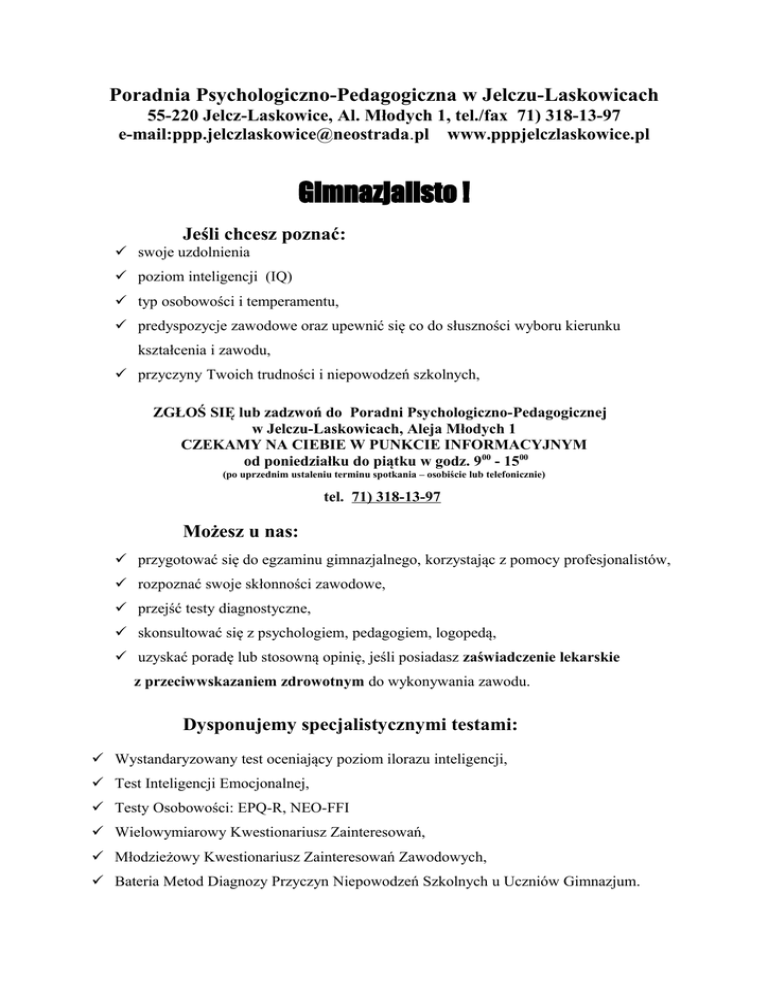 Poradnia Psychologiczno-Pedagogiczna w Jelczu-Laskowicach
55-220 Jelcz-Laskowice, Al. Młodych 1, tel./fax 71) 318-13-97
e-mail:ppp.jelczlaskowice@neostrada.pl www.pppjelczlaskowice.pl

Gimnazjalisto !

Jeśli chcesz poznać:
✓ swoje uzdolnienia
✓ poziom inteligencji (IQ)
✓ typ osobowości i temperamentu,
✓ predyspozycje zawodowe oraz upewnić się co do słuszności wyboru kierunku kształcenia i zawodu,
✓ przyczyny Twoich trudności i niepowodzeń szkolnych,

ZGŁOŚ SIĘ lub zadzwoń do Poradni Psychologiczno-Pedagogicznej
w Jelczu-Laskowicach, Aleja Młodych 1
CZEKAMY NA CIEBIE W PUNKCIE INFORMACYJNYM
od poniedziałku do piątku w godz. $9^{00}$ - $15^{00}$
(po uprzednim ustaleniu terminu spotkania – osobiście lub telefonicznie)

tel. 71) 318-13-97

Możesz u nas:
✓ przygotować się do egzaminu gimnazjalnego, korzystając z pomocy profesjonalistów,
✓ rozpoznać swoje skłonności zawodowe,
✓ przejść testy diagnostyczne,
✓ skonsultować się z psychologiem, pedagogiem, logopedą,
✓ uzyskać poradę lub stosowną opinię, jeśli posiadasz zaświadczenie lekarskie z przeciwwskazaniem zdrowotnym do wykonywania zawodu.

Dysponujemy specjalistycznymi testami:
✓ Wystandaryzowany test oceniający poziom ilorazu inteligencji,
✓ Test Inteligencji Emocjonalnej,
✓ Testy Osobowości: EPQ-R, NEO-FFI
✓ Wielowymiarowy Kwestionariusz Zainteresowań,
✓ Młodzieżowy Kwestionariusz Zainteresowań Zawodowych,
✓ Bateria Metod Diagnozy Przyczyn Niepowodzeń Szkolnych u Uczniów Gimnazjum.